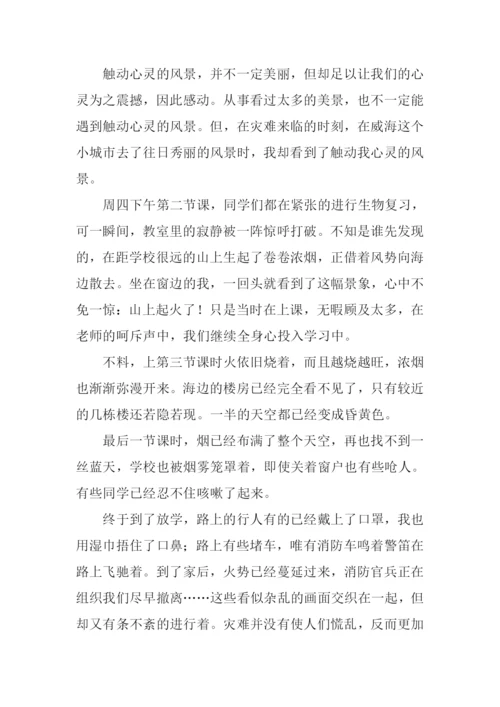 触动心灵的风景，并不一定美丽，但却足以让我们的心灵为之震撼，因此感动。从事看过太多的美景，也不一定能遇到触动心灵的风景。但，在灾难来临的时刻，在威海这个小城市去了往日秀丽的风景时，我却看到了触动我心灵的风景。

周四下午第二节课，同学们都在紧张的进行生物复习，可一瞬间，教室里的寂静被一阵惊呼打破。不知是谁先发现的，在距学校很远的山上生起了卷卷浓烟，正借着风势向海边散去。坐在窗边的我，一回头就看到了这幅景象，心中不免一惊：山上起火了！只是当时在上课，无暇顾及太多，在老师的呵斥声中，我们继续全身心投入学习中。

不料，上第三节课时火依旧烧着，而且越烧越旺，浓烟也渐渐弥漫开来。海边的楼房已经完全看不见了，只有较近的几栋楼还若隐若现。一半的天空都已经变成昏黄色。

最后一节课时，烟已经布满了整个天空，再也找不到一丝蓝天，学校也被烟雾笼罩着，即使关着窗户也有些呛人。有些同学已经忍不住咳嗽了起来。

终于到了放学，路上的行人有的已经戴上了口罩，我也用湿巾捂住了口鼻；路上有些堵车，唯有消防车鸣着警笛在路上飞驰着。到了家后，火势已经蔓延过来，消防官兵正在组织我们尽早撤离……这些看似杂乱的画面交织在一起，但却又有条不紊的进行着。灾难并没有使人们慌乱，反而更加